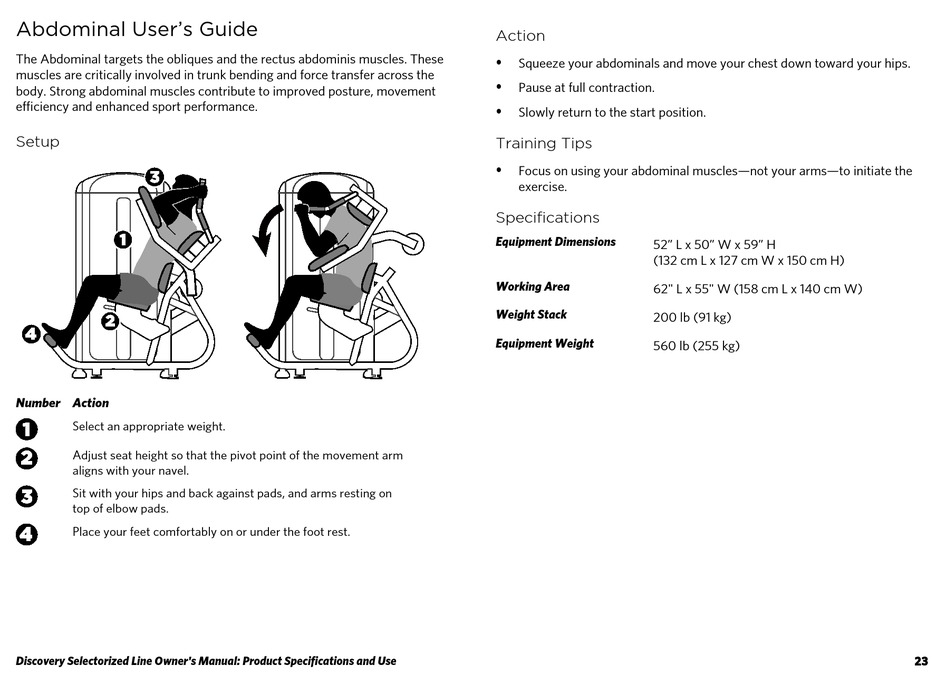 Abdominal User's Guide

The Abdominal targets the obliques and the rectus abdominis muscles. These muscles are critically involved in trunk bending and force transfer across the body. Strong abdominal muscles contribute to improved posture, movement efficiency and enhanced sport performance.

Setup

3

1

2

4

| Number | Action |
|---|---|
| 1 | Select an appropriate weight. |
| 2 | Adjust seat height so that the pivot point of the movement arm aligns with your navel. |
| 3 | Sit with your hips and back against pads, and arms resting on top of elbow pads. |
| 4 | Place your feet comfortably on or under the foot rest. |

Action

• Squeeze your abdominals and move your chest down toward your hips.

• Pause at full contraction.

• Slowly return to the start position.

Training Tips

• Focus on using your abdominal muscles—not your arms—to initiate the exercise.

Specifications

| | |
|---|---|
| Equipment Dimensions | 52" L x 50" W x 59" H (132 cm L x 127 cm W x 150 cm H) |
| Working Area | 62" L x 55" W (158 cm L x 140 cm W) |
| Weight Stack | 200 lb (91 kg) |
| Equipment Weight | 560 lb (255 kg) |

Discovery Selectorized Line Owner's Manual: Product Specifications and Use

23